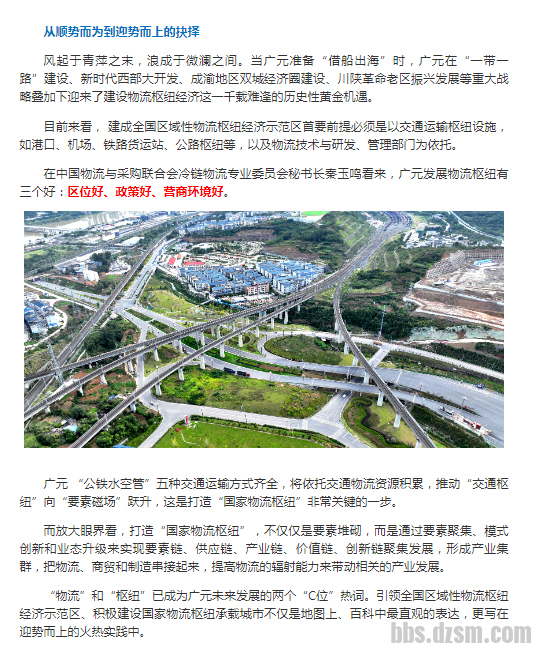 从顺势而为到迎势而上的抉择

风起于青萍之末，浪成于微澜之间。当广元准备“借船出海”时，广元在“一带一路”建设、新时代西部大开发、成渝地区双城经济圈建设、川陕革命老区振兴发展等重大战略叠加下迎来了建设物流枢纽经济这一千载难逢的历史性黄金机遇。

目前来看，建成全国区域性物流枢纽经济示范区首要前提必须是以交通运输枢纽设施，如港口、机场、铁路货运站、公路枢纽等，以及物流技术与研发、管理部门为依托。

在中国物流与采购联合会冷链物流专业委员会秘书长秦玉鸣看来，广元发展物流枢纽有三个好：区位好、政策好、营商环境好。

广元“公铁水空管”五种交通运输方式齐全，将依托交通物流资源积累，推动“交通枢纽”向“要素磁场”跃升，这是打造“国家物流枢纽”非常关键的一步。

而放大眼界看，打造“国家物流枢纽”，不仅仅是要素堆砌，而是通过要素聚集、模式创新和业态升级来实现要素链、供应链、产业链、价值链、创新链聚集发展，形成产业集群，把物流、商贸和制造串接起来，提高物流的辐射能力来带动相关的产业发展。

“物流”和“枢纽”已成为广元未来发展的两个“C位”热词。引领全国区域性物流枢纽经济示范区、积极建设国家物流枢纽承载城市不仅是地图上、百科中最直观的表达，更写在迎势而上的火热实践中。

bbs.dzsm.com